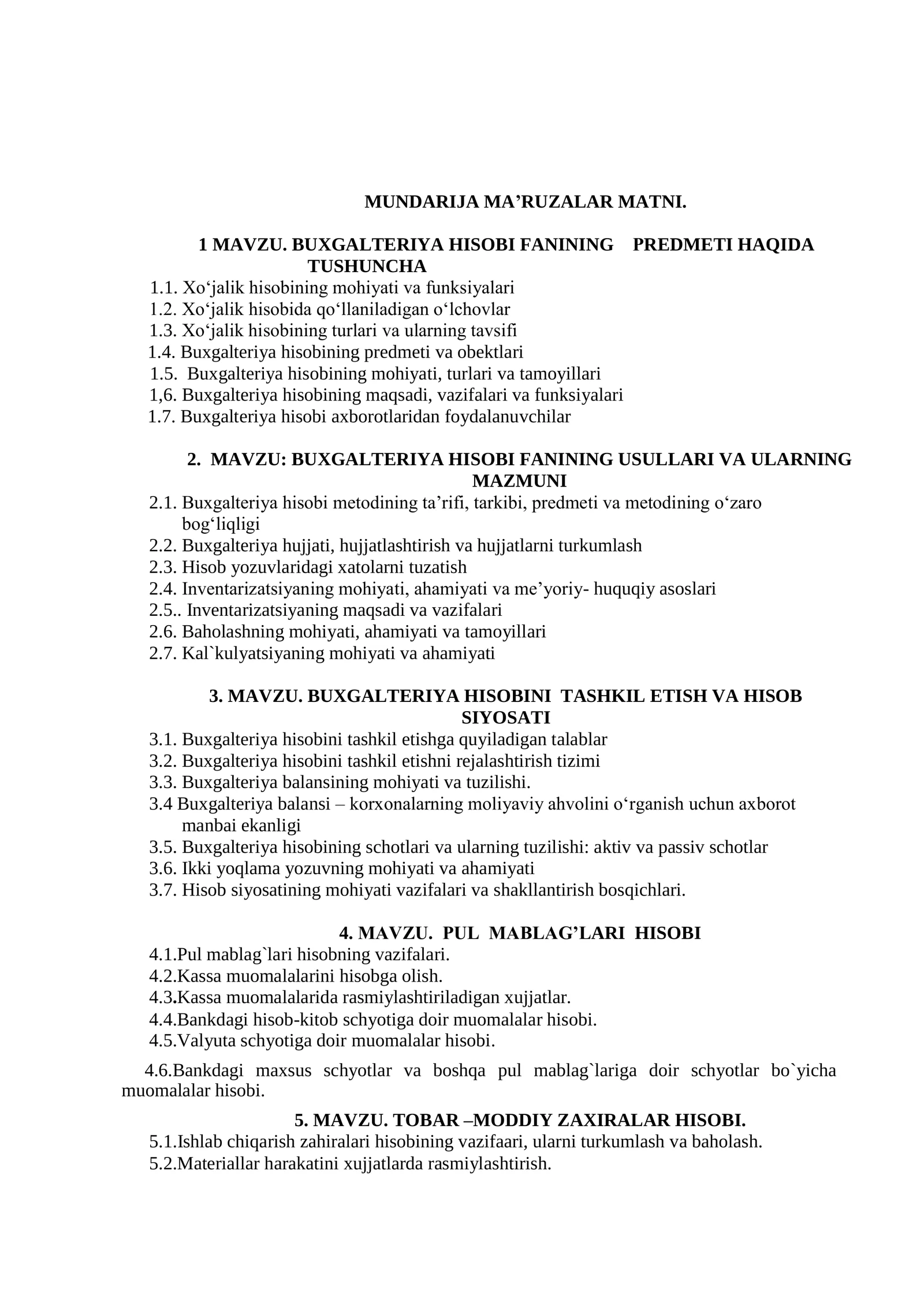 MUNDARIJA MA'RUZALAR MATNI.

1 MAVZU. BUXGALTERIYA HISOBI FANINING PREDMETI HAQIDA TUSHUNCHA

1.1. Xo'jalik hisobining mohiyati va funksiyalari
1.2. Xo'jalik hisobida qo'llaniladigan o'lchovlar
1.3. Xo'jalik hisobining turlari va ularning tavsifi
1.4. Buxgalteriya hisobining predmeti va obektlari
1.5. Buxgalteriya hisobining mohiyati, turlari va tamoyillari
1,6. Buxgalteriya hisobining maqsadi, vazifalari va funksiyalari
1.7. Buxgalteriya hisobi axborotlaridan foydalanuvchilar

2. MAVZU: BUXGALTERIYA HISOBI FANINING USULLARI VA ULARNING MAZMUNI

2.1. Buxgalteriya hisobi metodining ta'rifi, tarkibi, predmeti va metodining o'zaro bog'liqligi
2.2. Buxgalteriya hujjati, hujjatlashtirish va hujjatlarni turkumlash
2.3. Hisob yozuvlaridagi xatolarni tuzatish
2.4. Inventarizatsiyaning mohiyati, ahamiyati va me'yoriy- huquqiy asoslari
2.5.. Inventarizatsiyaning maqsadi va vazifalari
2.6. Baholashning mohiyati, ahamiyati va tamoyillari
2.7. Kal`kulyatsiyaning mohiyati va ahamiyati

3. MAVZU. BUXGALTERIYA HISOBINI TASHKIL ETISH VA HISOB SIYOSATI

3.1. Buxgalteriya hisobini tashkil etishga quyiladigan talablar
3.2. Buxgalteriya hisobini tashkil etishni rejalashtirish tizimi
3.3. Buxgalteriya balansining mohiyati va tuzilishi.
3.4 Buxgalteriya balansi – korxonalarning moliyaviy ahvolini o'rganish uchun axborot manbai ekanligi
3.5. Buxgalteriya hisobining schotlari va ularning tuzilishi: aktiv va passiv schotlar
3.6. Ikki yoqlama yozuvning mohiyati va ahamiyati
3.7. Hisob siyosatining mohiyati vazifalari va shakllantirish bosqichlari.

4. MAVZU. PUL MABLAG'LARI HISOBI

4.1.Pul mablag`lari hisobning vazifalari.
4.2.Kassa muomalalarini hisobga olish.
4.3.Kassa muomalalarida rasmiylashtiriladigan xujjatlar.
4.4.Bankdagi hisob-kitob schyotiga doir muomalalar hisobi.
4.5.Valyuta schyotiga doir muomalalar hisobi.

4.6.Bankdagi maxsus schyotlar va boshqa pul mablag`lariga doir schyotlar bo`yicha muomalalar hisobi.

5. MAVZU. TOBAR –MODDIY ZAXIRALAR HISOBI.

5.1.Ishlab chiqarish zahiralari hisobining vazifaari, ularni turkumlash va baholash.
5.2.Materiallar harakatini xujjatlarda rasmiylashtirish.